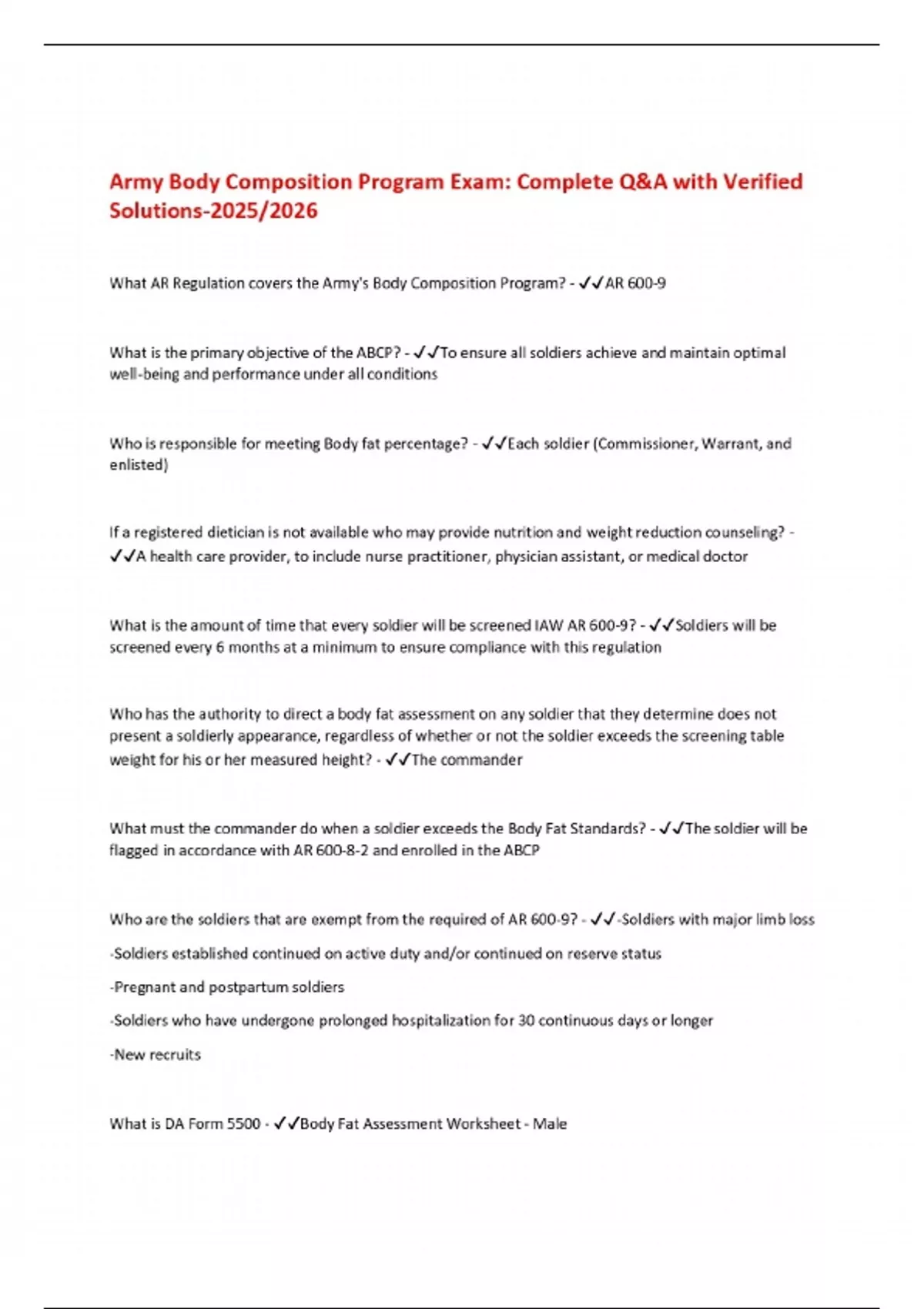 Army Body Composition Program Exam: Complete Q&A with Verified Solutions-2025/2026

What AR Regulation covers the Army's Body Composition Program? - ✓✓AR 600-9

What is the primary objective of the ABCP? - ✓✓To ensure all soldiers achieve and maintain optimal well-being and performance under all conditions

Who is responsible for meeting Body fat percentage? - ✓✓Each soldier (Commissioner, Warrant, and enlisted)

If a registered dietician is not available who may provide nutrition and weight reduction counseling? - ✓✓A health care provider, to include nurse practitioner, physician assistant, or medical doctor

What is the amount of time that every soldier will be screened IAW AR 600-9? - ✓✓Soldiers will be screened every 6 months at a minimum to ensure compliance with this regulation

Who has the authority to direct a body fat assessment on any soldier that they determine does not present a soldierly appearance, regardless of whether or not the soldier exceeds the screening table weight for his or her measured height? - ✓✓The commander

What must the commander do when a soldier exceeds the Body Fat Standards? - ✓✓The soldier will be flagged in accordance with AR 600-8-2 and enrolled in the ABCP

Who are the soldiers that are exempt from the required of AR 600-9? - ✓✓-Soldiers with major limb loss

-Soldiers established continued on active duty and/or continued on reserve status

-Pregnant and postpartum soldiers

-Soldiers who have undergone prolonged hospitalization for 30 continuous days or longer

-New recruits

What is DA Form 5500 - ✓✓Body Fat Assessment Worksheet - Male